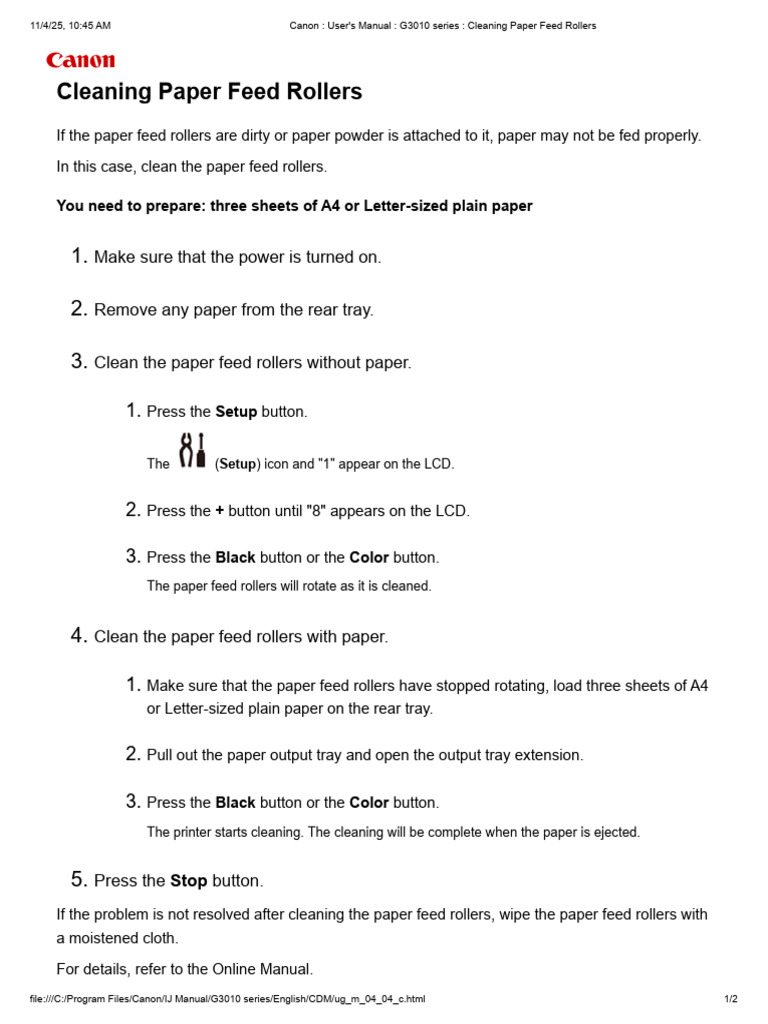 11/4/25, 10:45 AM Canon : User's Manual : G3010 series : Cleaning Paper Feed Rollers

Canon

Cleaning Paper Feed Rollers

If the paper feed rollers are dirty or paper powder is attached to it, paper may not be fed properly.

In this case, clean the paper feed rollers.

You need to prepare: three sheets of A4 or Letter-sized plain paper

1. Make sure that the power is turned on.

2. Remove any paper from the rear tray.

3. Clean the paper feed rollers without paper.

1. Press the Setup button.

The (Setup) icon and "1" appear on the LCD.

2. Press the + button until "8" appears on the LCD.

3. Press the Black button or the Color button.

The paper feed rollers will rotate as it is cleaned.

4. Clean the paper feed rollers with paper.

1. Make sure that the paper feed rollers have stopped rotating, load three sheets of A4 or Letter-sized plain paper on the rear tray.

2. Pull out the paper output tray and open the output tray extension.

3. Press the Black button or the Color button.

The printer starts cleaning. The cleaning will be complete when the paper is ejected.

5. Press the Stop button.

If the problem is not resolved after cleaning the paper feed rollers, wipe the paper feed rollers with a moistened cloth.

For details, refer to the Online Manual.

file:///C:/Program Files/Canon/IJ Manual/G3010 series/English/CDM/ug_m_04_04_c.html 1/2